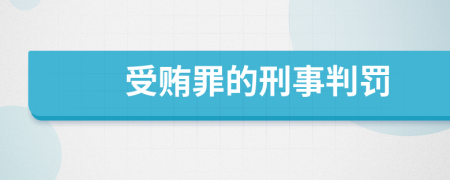 受贿罪的刑事判罚